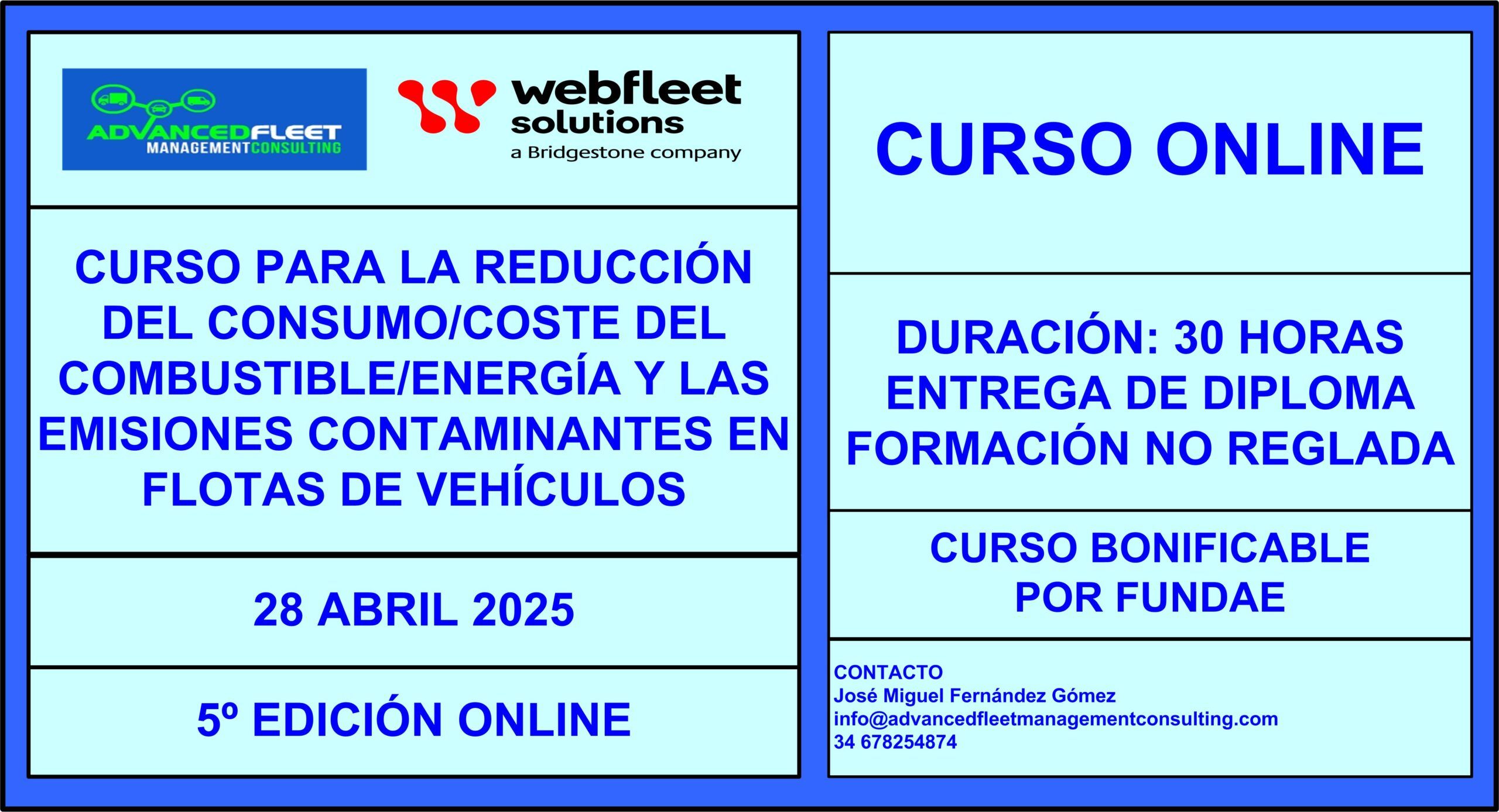 ADVANCEDFLEET
MANAGEMENTCONSULTING

webfleet
solutions
a Bridgestone company

CURSO PARA LA REDUCCIÓN DEL CONSUMO/COSTE DEL COMBUSTIBLE/ENERGÍA Y LAS EMISIONES CONTAMINANTES EN FLOTAS DE VEHÍCULOS

28 ABRIL 2025

5º EDICIÓN ONLINE

CURSO ONLINE

DURACIÓN: 30 HORAS
ENTREGA DE DIPLOMA
FORMACIÓN NO REGLADA

CURSO BONIFICABLE
POR FUNDAE

CONTACTO
José Miguel Fernández Gómez
info@advancedfleetmanagementconsulting.com
34 678254874